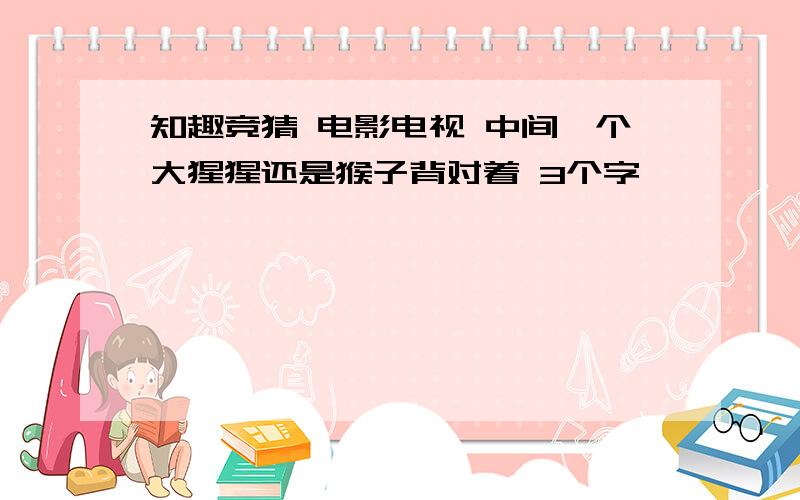 知趣竞猜 电影电视 中间一个大猩猩还是猴子背对着 3个字